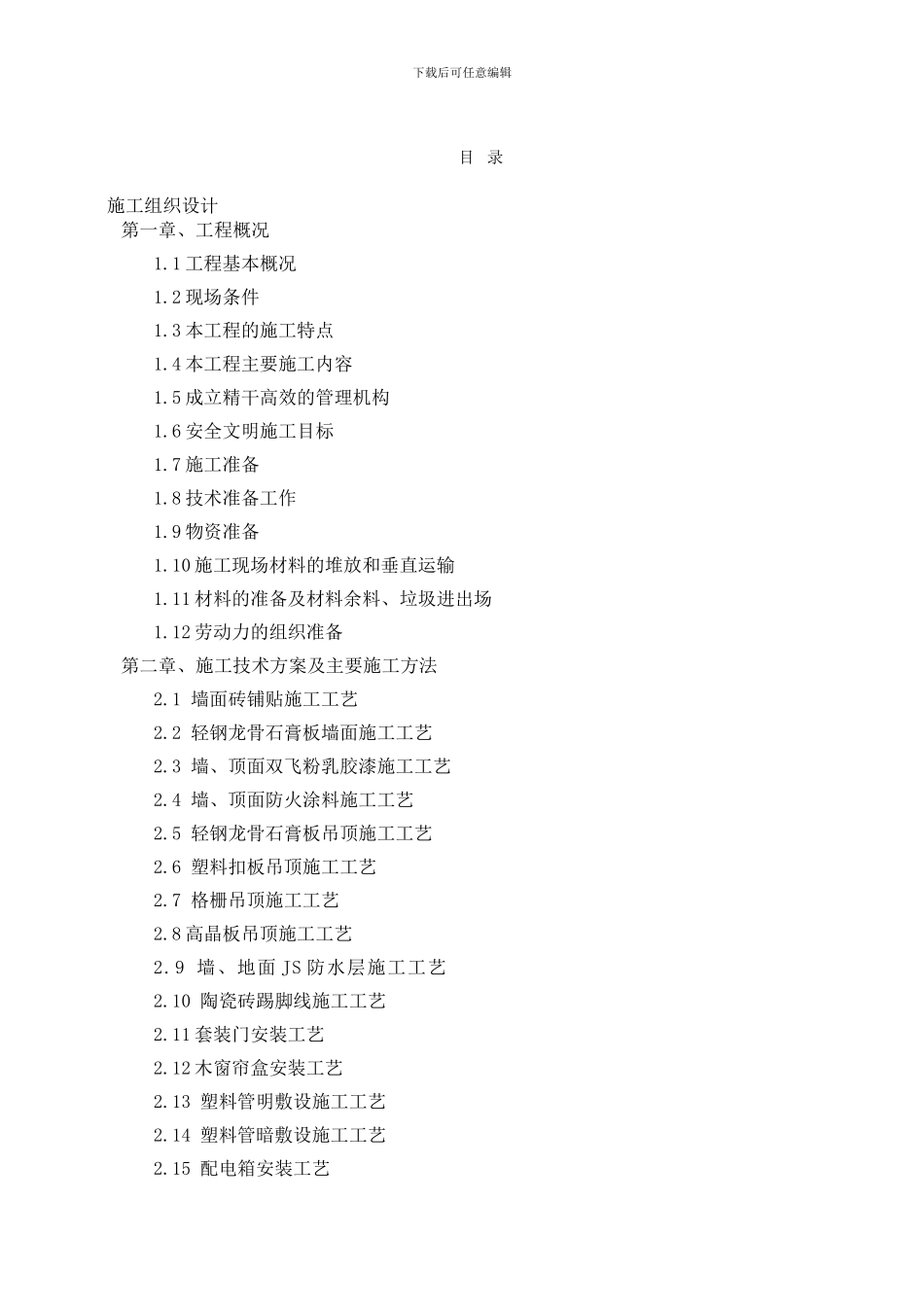 下载后可任意编辑

目 录

施工组织设计
第一章、工程概况
1.1 工程基本概况
1.2 现场条件
1.3 本工程的施工特点
1.4 本工程主要施工内容
1.5 成立精干高效的管理机构
1.6 安全文明施工目标
1.7 施工准备
1.8 技术准备工作
1.9 物资准备
1.10 施工现场材料的堆放和垂直运输
1.11 材料的准备及材料余料、垃圾进出场
1.12 劳动力的组织准备
第二章、施工技术方案及主要施工方法
2.1 墙面砖铺贴施工工艺
2.2 轻钢龙骨石膏板墙面施工工艺
2.3 墙、顶面双飞粉乳胶漆施工工艺
2.4 墙、顶面防火涂料施工工艺
2.5 轻钢龙骨石膏板吊顶施工工艺
2.6 塑料扣板吊顶施工工艺
2.7 格栅吊顶施工工艺
2.8 高晶板吊顶施工工艺
2.9 墙、地面 JS 防水层施工工艺
2.10 陶瓷砖踢脚线施工工艺
2.11 套装门安装工艺
2.12 木窗帘盒安装工艺
2.13 塑料管明敷设施工工艺
2.14 塑料管暗敷设施工工艺
2.15 配电箱安装工艺